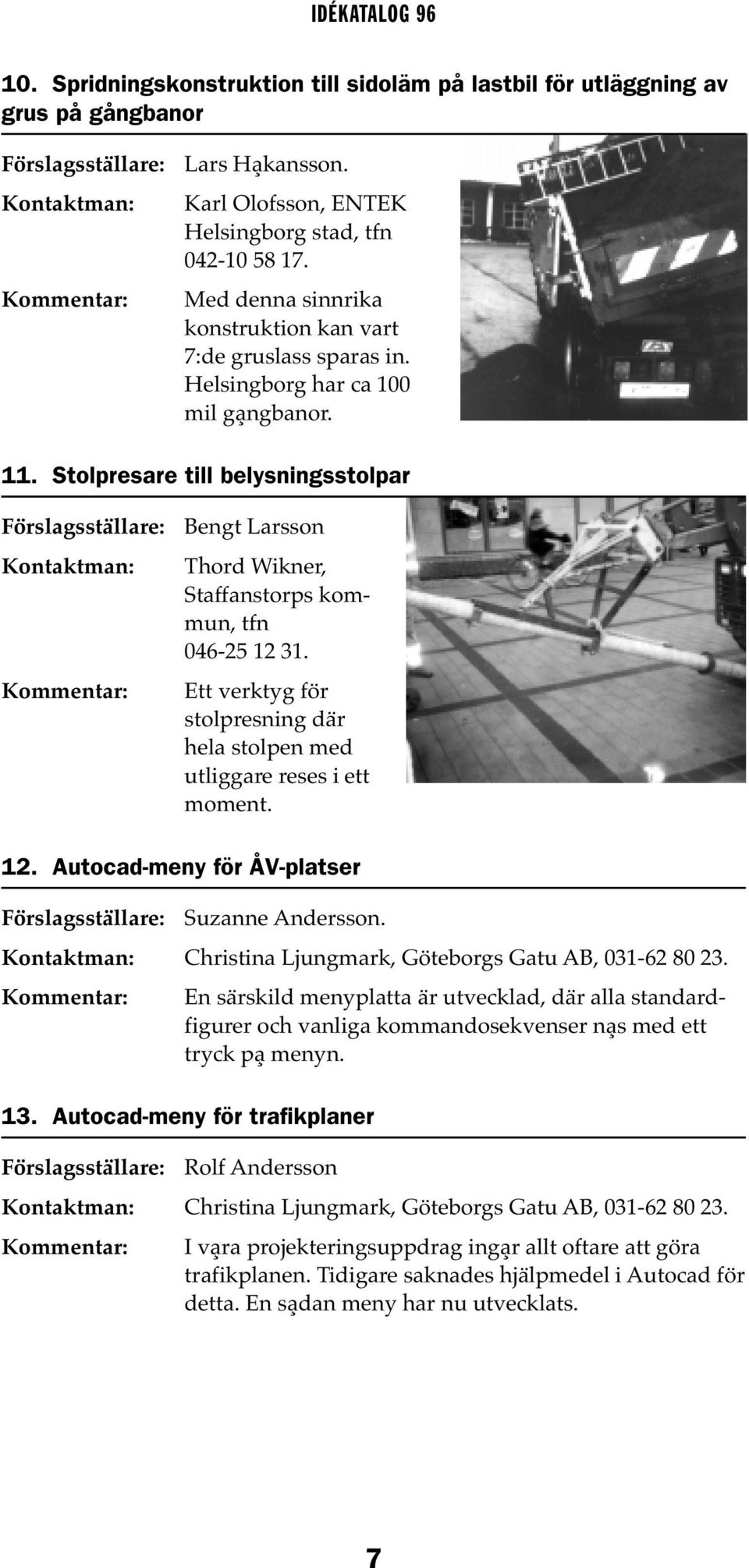 IDÉKATALOG 96

10. Spridningskonstruktion till sidoläm på lastbil för utläggning av grus på gångbanor

Förslagsställare: Lars Hąkansson.

Kontaktman: Karl Olofsson, ENTEK Helsingborg stad, tfn 042-10 58 17.

Kommentar: Med denna sinnrika konstruktion kan vart 7:de gruslass sparas in. Helsingborg har ca 100 mil gąngbanor.

11. Stolpresare till belysningsstolpar

Förslagsställare: Bengt Larsson

Kontaktman: Thord Wikner, Staffanstorps kommun, tfn 046-25 12 31.

Kommentar: Ett verktyg för stolpresning där hela stolpen med utliggare reses i ett moment.

12. Autocad-meny för ÅV-platser

Förslagsställare: Suzanne Andersson.

Kontaktman: Christina Ljungmark, Göteborgs Gatu AB, 031-62 80 23.

Kommentar: En särskild menyplatta är utvecklad, där alla standardfigurer och vanliga kommandosekvenser nąs med ett tryck pą menyn.

13. Autocad-meny för trafikplaner

Förslagsställare: Rolf Andersson

Kontaktman: Christina Ljungmark, Göteborgs Gatu AB, 031-62 80 23.

Kommentar: I vąra projekteringsuppdrag ingąr allt oftare att göra trafikplanen. Tidigare saknades hjälpmedel i Autocad för detta. En sądan meny har nu utvecklats.

7